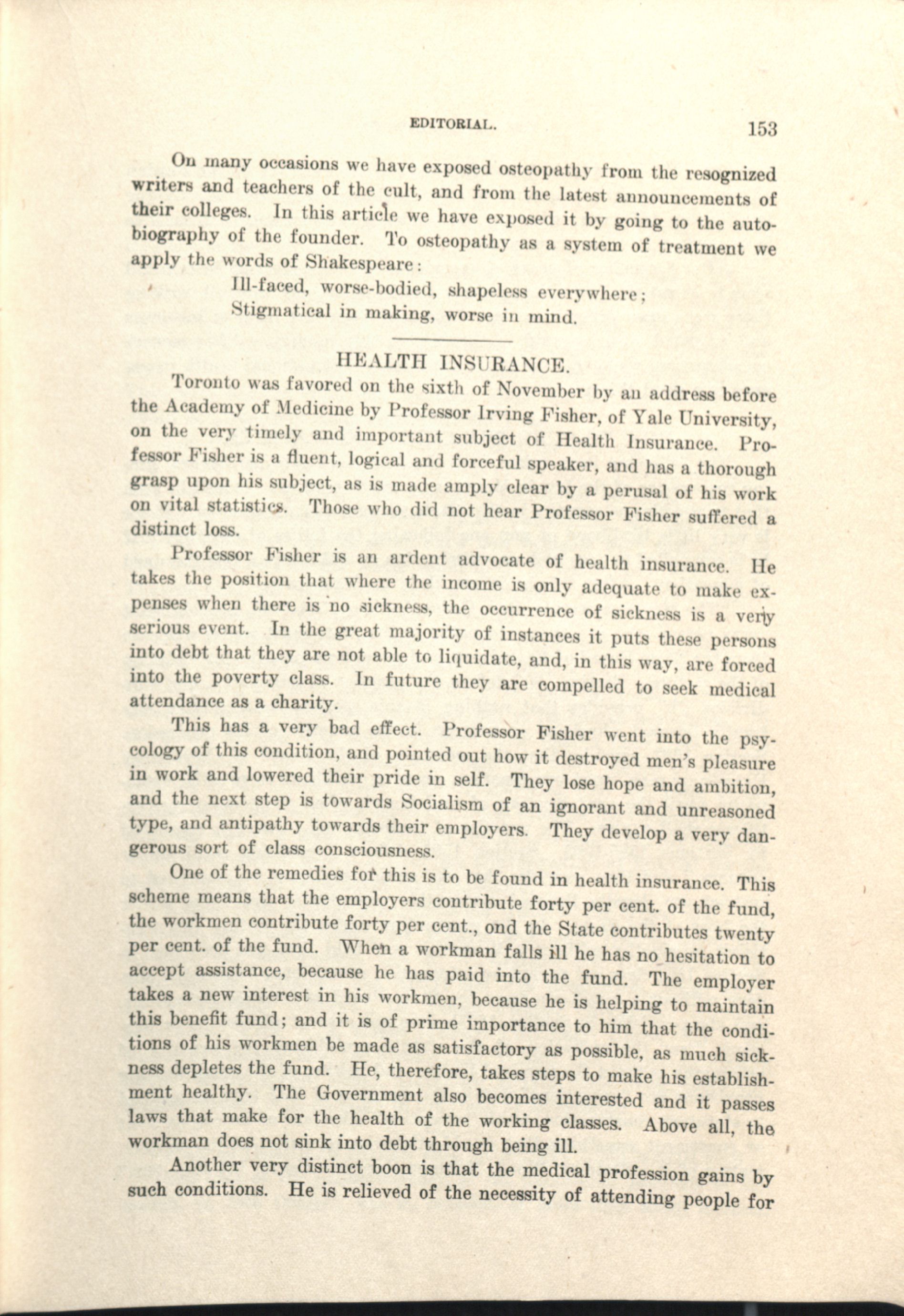 EDITORIAL. 153

On many occasions we have exposed osteopathy from the resognized writers and teachers of the cult, and from the latest announcements of their colleges. In this article we have exposed it by going to the autobiography of the founder. To osteopathy as a system of treatment we apply the words of Shakespeare:

Ill-faced, worse-bodied, shapeless everywhere;
Stigmatical in making, worse in mind.

HEALTH INSURANCE.

Toronto was favored on the sixth of November by an address before the Academy of Medicine by Professor Irving Fisher, of Yale University, on the very timely and important subject of Health Insurance. Professor Fisher is a fluent, logical and forceful speaker, and has a thorough grasp upon his subject, as is made amply clear by a perusal of his work on vital statistics. Those who did not hear Professor Fisher suffered a distinct loss.

Professor Fisher is an ardent advocate of health insurance. He takes the position that where the income is only adequate to make expenses when there is no sickness, the occurrence of sickness is a very serious event. In the great majority of instances it puts these persons into debt that they are not able to liquidate, and, in this way, are forced into the poverty class. In future they are compelled to seek medical attendance as a charity.

This has a very bad effect. Professor Fisher went into the psycology of this condition, and pointed out how it destroyed men's pleasure in work and lowered their pride in self. They lose hope and ambition, and the next step is towards Socialism of an ignorant and unreasoned type, and antipathy towards their employers. They develop a very dangerous sort of class consciousness.

One of the remedies for this is to be found in health insurance. This scheme means that the employers contribute forty per cent. of the fund, the workmen contribute forty per cent., ond the State contributes twenty per cent. of the fund. When a workman falls ill he has no hesitation to accept assistance, because he has paid into the fund. The employer takes a new interest in his workmen, because he is helping to maintain this benefit fund; and it is of prime importance to him that the conditions of his workmen be made as satisfactory as possible, as much sickness depletes the fund. He, therefore, takes steps to make his establishment healthy. The Government also becomes interested and it passes laws that make for the health of the working classes. Above all, the workman does not sink into debt through being ill.

Another very distinct boon is that the medical profession gains by such conditions. He is relieved of the necessity of attending people for